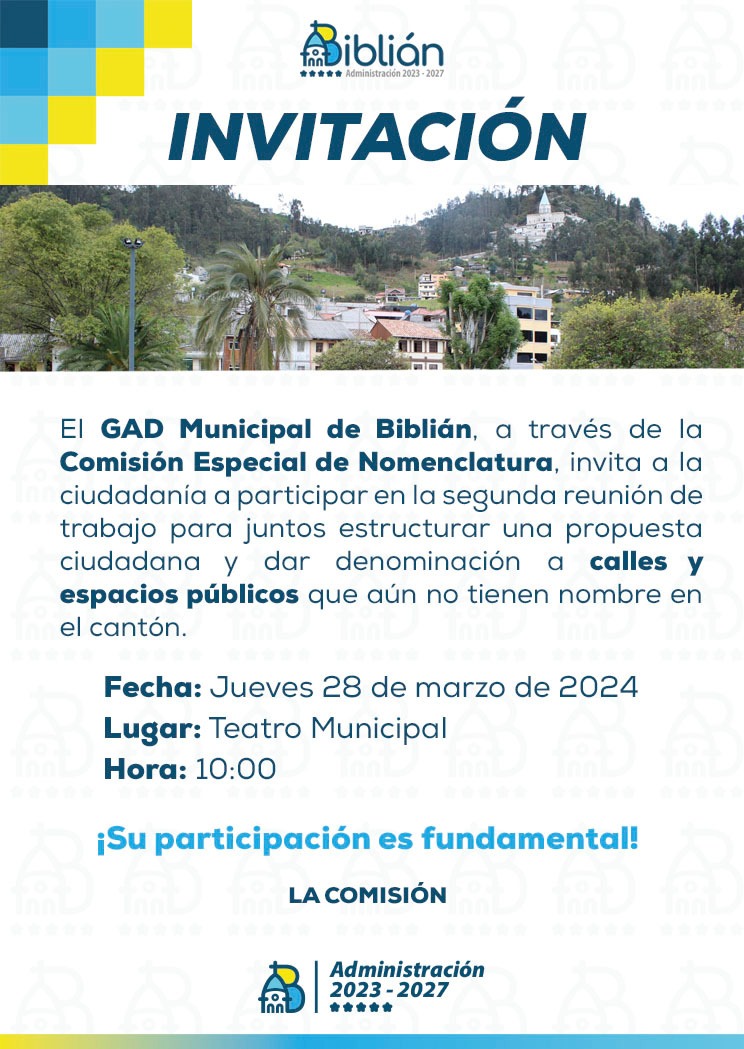 Biblián
Administración 2023 - 2027

INVITACIÓN

El GAD Municipal de Biblián, a través de la Comisión Especial de Nomenclatura, invita a la ciudadanía a participar en la segunda reunión de trabajo para juntos estructurar una propuesta ciudadana y dar denominación a calles y espacios públicos que aún no tienen nombre en el cantón.

Fecha: Jueves 28 de marzo de 2024
Lugar: Teatro Municipal
Hora: 10:00

¡Su participación es fundamental!

LA COMISIÓN

Administración 2023 - 2027